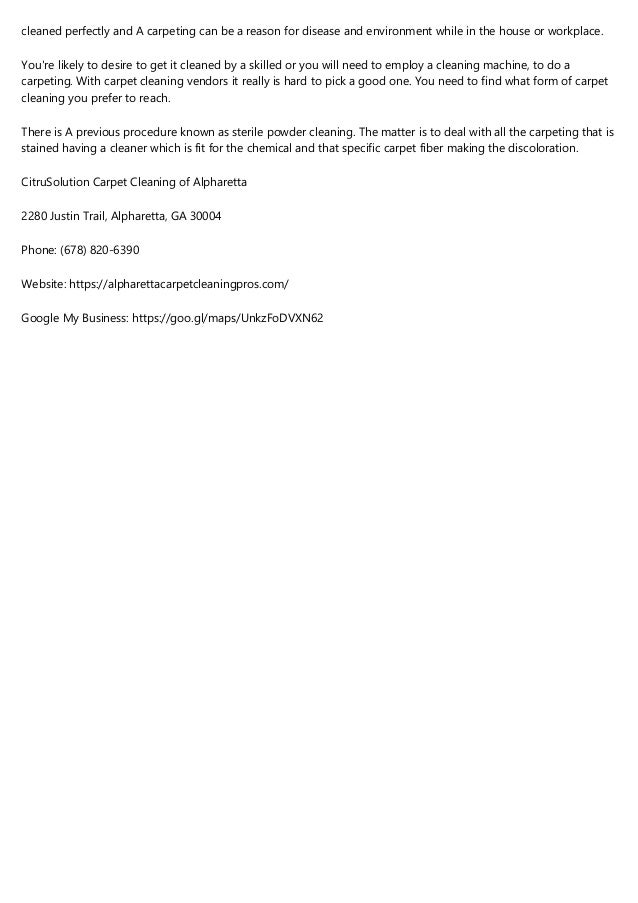 cleaned perfectly and A carpeting can be a reason for disease and environment while in the house or workplace.

You're likely to desire to get it cleaned by a skilled or you will need to employ a cleaning machine, to do a carpeting. With carpet cleaning vendors it really is hard to pick a good one. You need to find what form of carpet cleaning you prefer to reach.

There is A previous procedure known as sterile powder cleaning. The matter is to deal with all the carpeting that is stained having a cleaner which is fit for the chemical and that specific carpet fiber making the discoloration.

CitruSolution Carpet Cleaning of Alpharetta

2280 Justin Trail, Alpharetta, GA 30004

Phone: (678) 820-6390

Website: https://alpharettacarpetcleaningpros.com/

Google My Business: https://goo.gl/maps/UnkzFoDVXN62